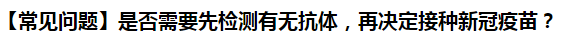 【常见问题】是否需要先检测有无抗体，再决定接种新冠疫苗？